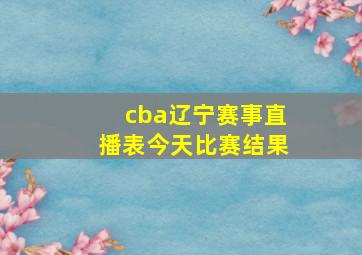 cba辽宁赛事直播表今天比赛结果